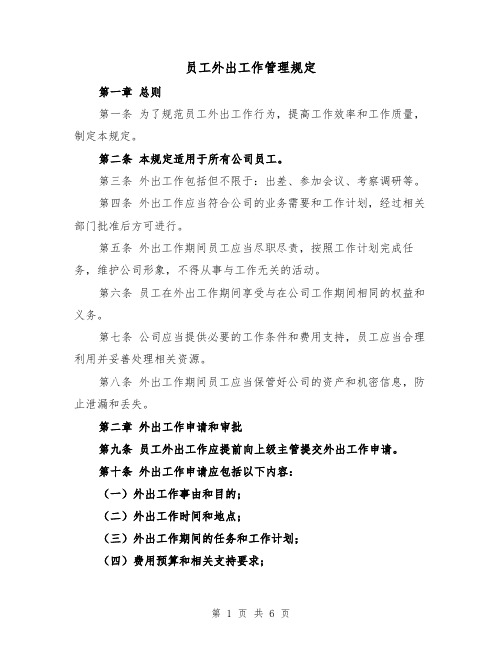 员工外出工作管理规定

第一章 总则

第一条 为了规范员工外出工作行为，提高工作效率和工作质量，制定本规定。

第二条 本规定适用于所有公司员工。

第三条 外出工作包括但不限于：出差、参加会议、考察调研等。

第四条 外出工作应当符合公司的业务需要和工作计划，经过相关部门批准后方可进行。

第五条 外出工作期间员工应当尽职尽责，按照工作计划完成任务，维护公司形象，不得从事与工作无关的活动。

第六条 员工在外出工作期间享受与在公司工作期间相同的权益和义务。

第七条 公司应当提供必要的工作条件和费用支持，员工应当合理利用并妥善处理相关资源。

第八条 外出工作期间员工应当保管好公司的资产和机密信息，防止泄漏和丢失。

第二章 外出工作申请和审批

第九条 员工外出工作应提前向上级主管提交外出工作申请。

第十条 外出工作申请应包括以下内容：

（一）外出工作事由和目的；

（二）外出工作时间和地点；

（三）外出工作期间的任务和工作计划；

（四）费用预算和相关支持要求；

第 1 页 共 6 页